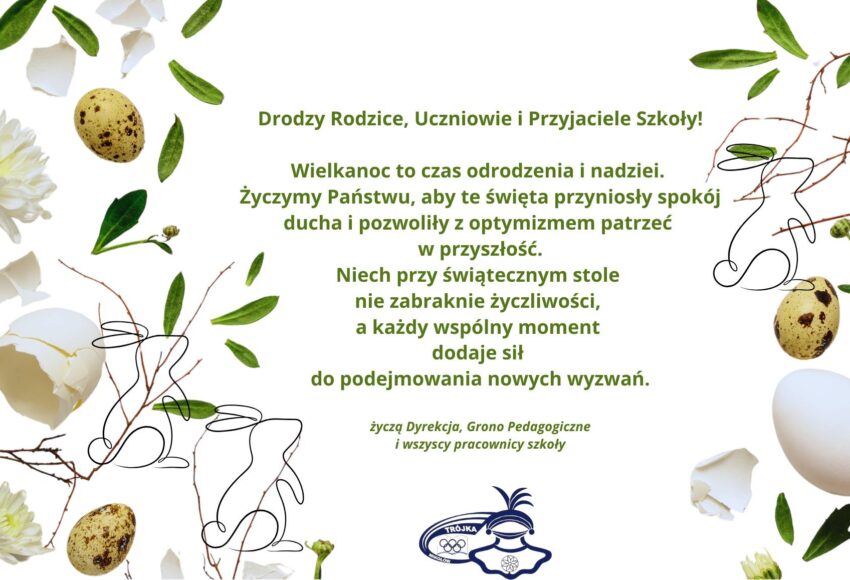 Drodzy Rodzice, Uczniowie i Przyjaciele Szkoły!

Wielkanoc to czas odrodzenia i nadziei.
Życzymy Państwu, aby te święta przyniosły spokój
ducha i pozwoliły z optymizmem patrzeć
w przyszłość.
Niech przy świątecznym stole
nie zabraknie życzliwości,
a każdy wspólny moment
dodaje sił
do podejmowania nowych wyzwań.

życzą Dyrekcja, Grono Pedagogiczne
i wszyscy pracownicy szkoły

TRÓJKA